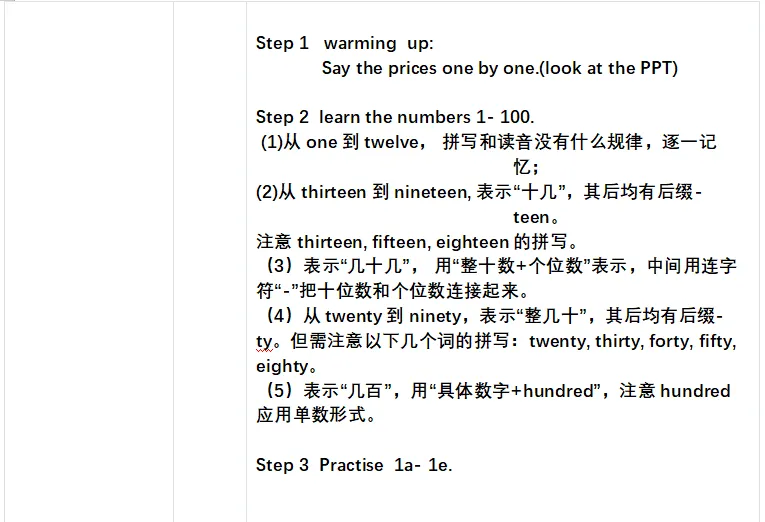 Step 1 warming up:
Say the prices one by one.(look at the PPT)

Step 2 learn the numbers 1- 100.
(1)从 one 到 twelve， 拼写和读音没有什么规律，逐一记忆；
(2)从 thirteen 到 nineteen, 表示“十几”，其后均有后缀-teen。
注意 thirteen, fifteen, eighteen 的拼写。
（3）表示“几十几”， 用“整十数+个位数”表示，中间用连字符“-”把十位数和个位数连接起来。
（4）从 twenty 到 ninety，表示“整几十”，其后均有后缀-ty。但需注意以下几个词的拼写：twenty, thirty, forty, fifty, eighty。
（5）表示“几百”，用“具体数字+hundred”，注意 hundred 应用单数形式。

Step 3 Practise 1a- 1e.